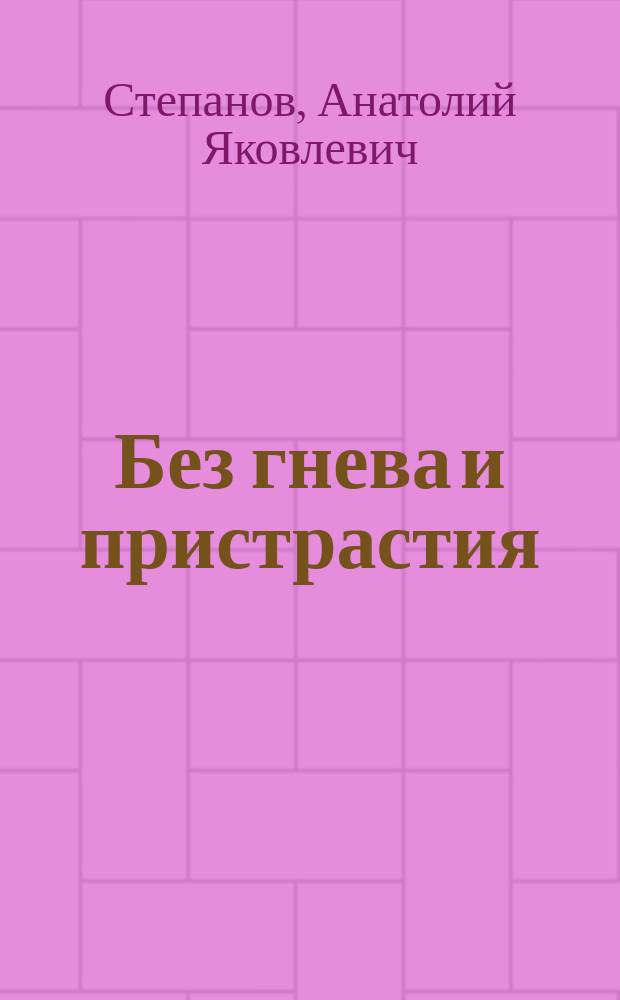 Степанов, Анатолий Яковлевич

Без гнева и пристрастия